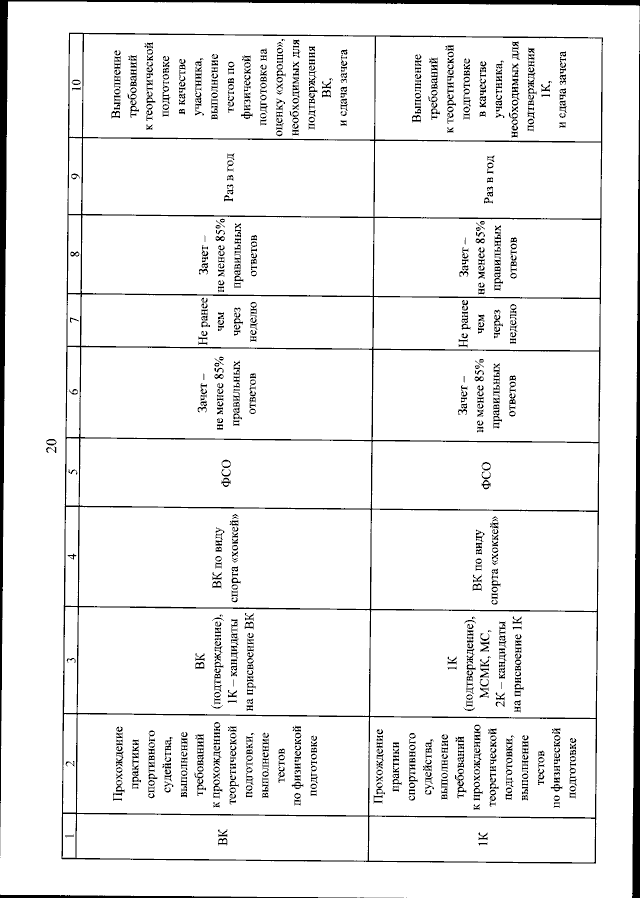 20

| 1 | 2 | 3 | 4 | 5 | 6 | 7 | 8 | 9 | 10 |
|---|---|---|---|---|---|---|---|---|---|
| ВК | Прохождение практики спортивного судейства, выполнение требований к прохождению теоретической подготовки, выполнение тестов по физической подготовке | ВК (подтверждение), 1К – кандидаты на присвоение ВК | ВК по виду спорта «хоккей» | ФСО | Зачет – не менее 85% правильных ответов | Не ранее чем через неделю | Зачет – не менее 85% правильных ответов | Раз в год | Выполнение требований к теоретической подготовке в качестве участника, выполнение тестов по физической подготовке на оценку «хорошо», необходимых для подтверждения ВК, и сдача зачета |
| 1К | Прохождение практики спортивного судейства, выполнение требований к прохождению теоретической подготовки, выполнение тестов по физической подготовке | 1К (подтверждение), МСМК, МС, 2К – кандидаты на присвоение 1К | ВК по виду спорта «хоккей» | ФСО | Зачет – не менее 85% правильных ответов | Не ранее чем через неделю | Зачет – не менее 85% правильных ответов | Раз в год | Выполнение требований к теоретической подготовке в качестве участника, необходимых для подтверждения 1К, и сдача зачета |